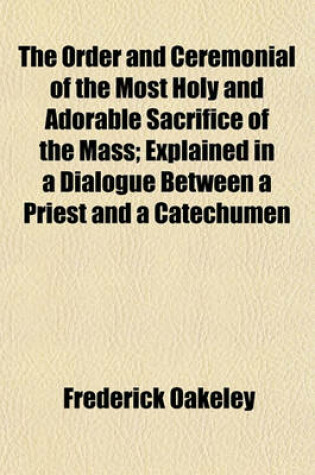 The Order and Ceremonial of the Most Holy and Adorable Sacrifice of the Mass; Explained in a Dialogue Between a Priest and a Catechumen

Frederick Oakeley